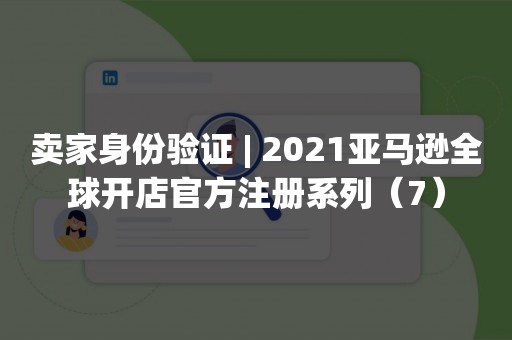 in

卖家身份验证 | 2021亚马逊全球开店官方注册系列（7）